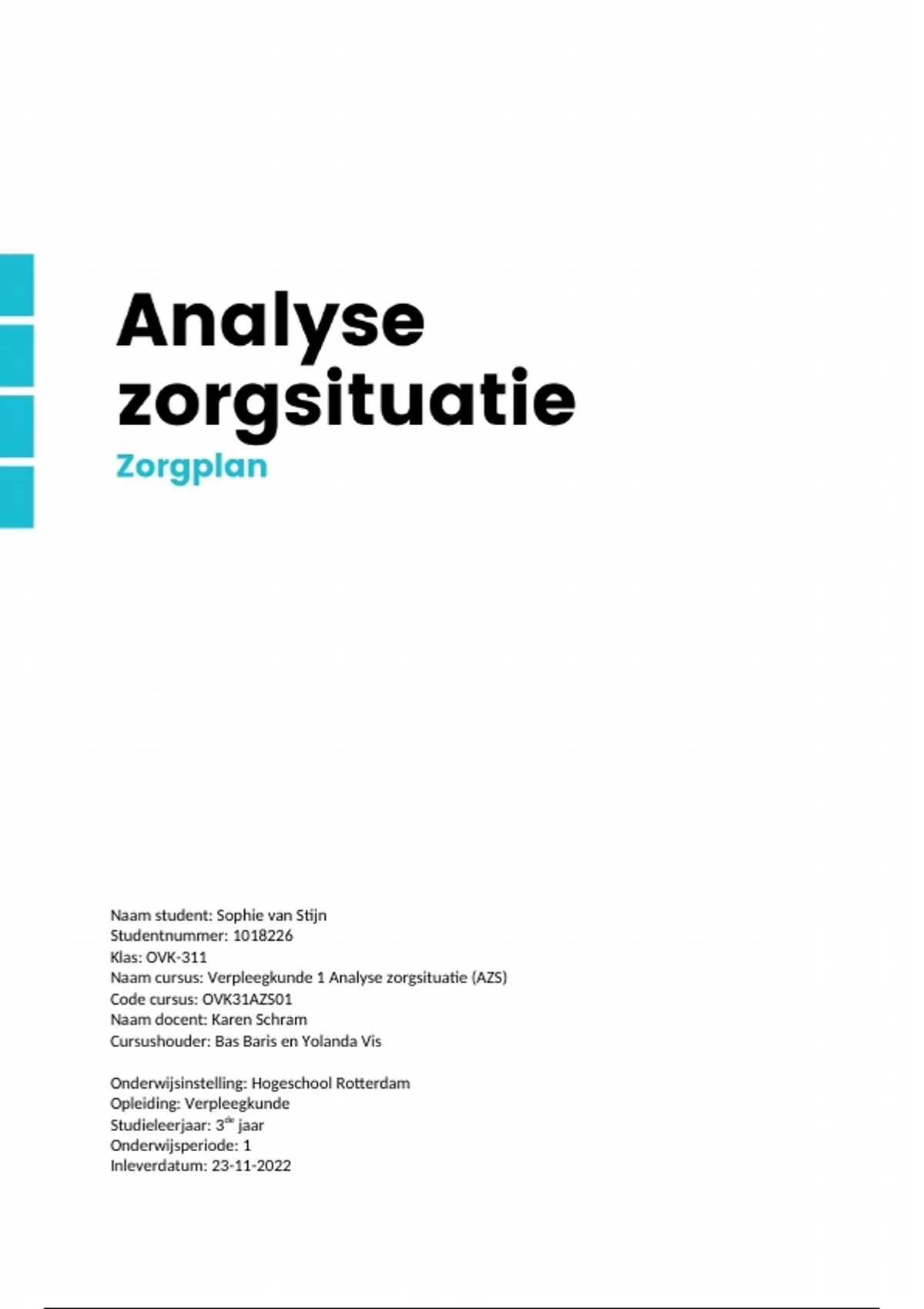 Analyse zorgsituatie

Zorgplan

Naam student: Sophie van Stijn
Studentnummer: 1018226
Klas: OVK-311
Naam cursus: Verpleegkunde 1 Analyse zorgsituatie (AZS)
Code cursus: OVK31AZS01
Naam docent: Karen Schram
Cursushouder: Bas Baris en Yolanda Vis

Onderwijsinstelling: Hogeschool Rotterdam
Opleiding: Verpleegkunde
Studieleerjaar: 3$^{de}$ jaar
Onderwijsperiode: 1
Inleverdatum: 23-11-2022